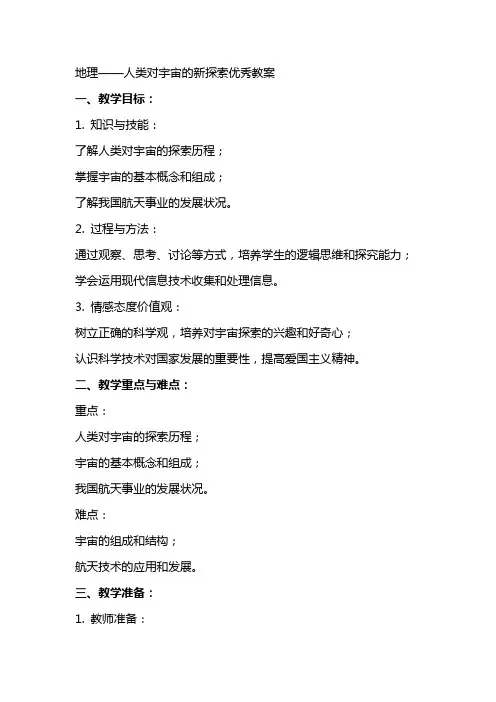 地理——人类对宇宙的新探索优秀教案

一、教学目标：

1. 知识与技能：

了解人类对宇宙的探索历程；

掌握宇宙的基本概念和组成；

了解我国航天事业的发展状况。

2. 过程与方法：

通过观察、思考、讨论等方式，培养学生的逻辑思维和探究能力；

学会运用现代信息技术收集和处理信息。

3. 情感态度价值观：

树立正确的科学观，培养对宇宙探索的兴趣和好奇心；

认识科学技术对国家发展的重要性，提高爱国主义精神。

二、教学重点与难点：

重点：

人类对宇宙的探索历程；

宇宙的基本概念和组成；

我国航天事业的发展状况。

难点：

宇宙的组成和结构；

航天技术的应用和发展。

三、教学准备：

1. 教师准备：